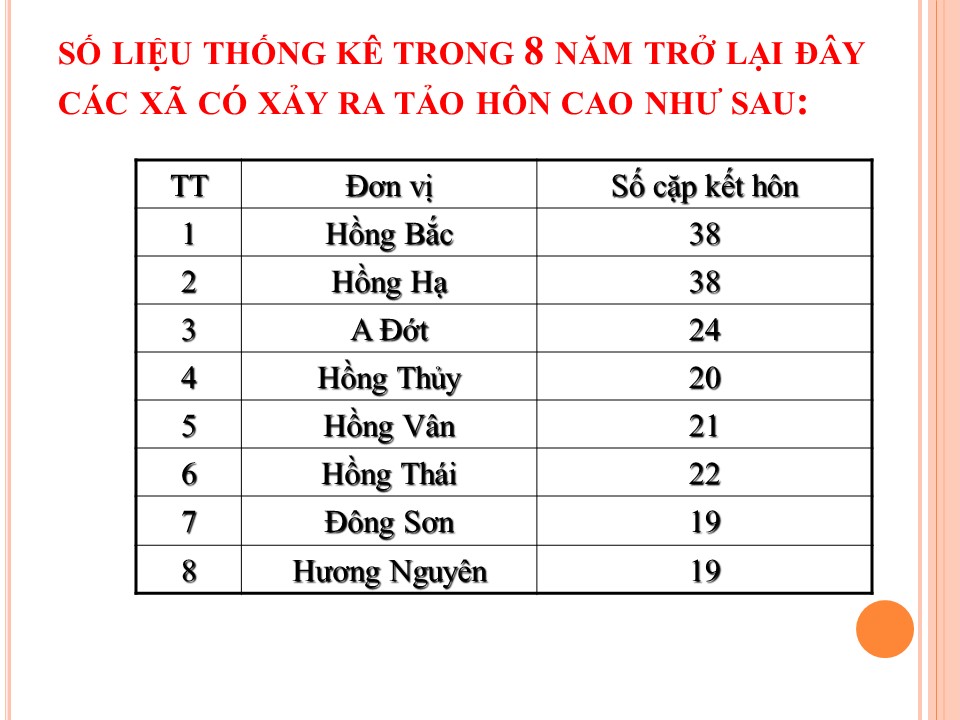 SỐ LIỆU THỐNG KÊ TRONG 8 NĂM TRỞ LẠI ĐÂY CÁC XÃ CÓ XẢY RA TẢO HÔN CAO NHƯ SAU:

| TT | Đơn vị | Số cặp kết hôn |
|---|---|---|
| 1 | Hồng Bắc | 38 |
| 2 | Hồng Hạ | 38 |
| 3 | A Đớt | 24 |
| 4 | Hồng Thủy | 20 |
| 5 | Hồng Vân | 21 |
| 6 | Hồng Thái | 22 |
| 7 | Đông Sơn | 19 |
| 8 | Hương Nguyên | 19 |